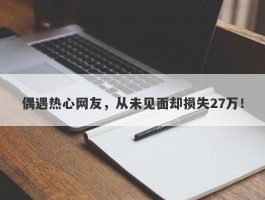 偶遇热心网友，从未见面却损失27万！